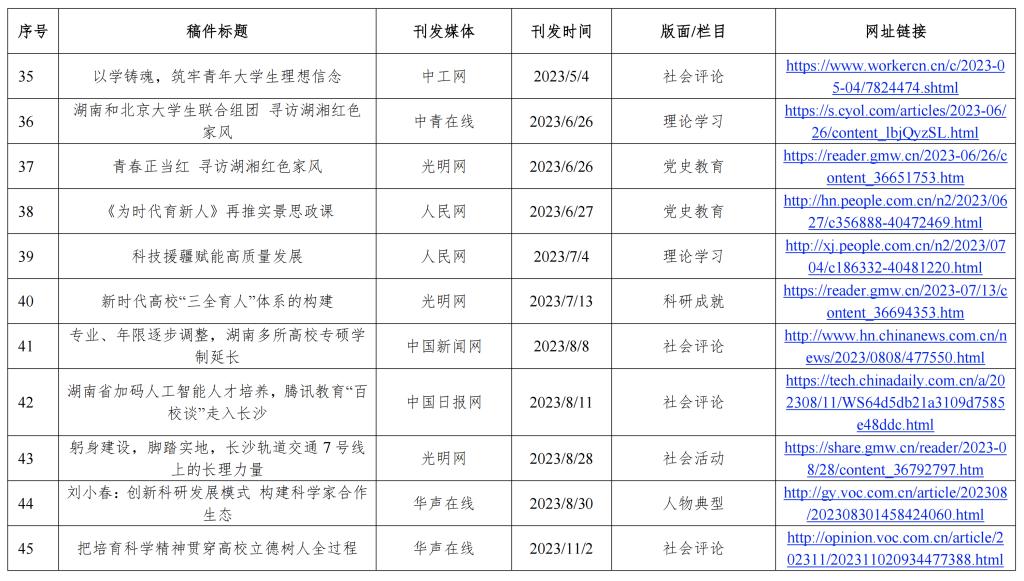 | 序号 | 稿件标题 | 刊发媒体 | 刊发时间 | 版面/栏目 | 网址链接 |
|---|---|---|---|---|---|
| 35 | 以学铸魂，筑牢青年大学生理想信念 | 中工网 | 2023/5/4 | 社会评论 | https://www.workercn.cn/c/2023-05-04/7824474.shtml |
| 36 | 湖南和北京大学生联合组团 寻访湖湘红色家风 | 中青在线 | 2023/6/26 | 理论学习 | https://s.cyol.com/articles/2023-06/26/content_lbjQyzSL.html |
| 37 | 青春正当红 寻访湖湘红色家风 | 光明网 | 2023/6/26 | 党史教育 | https://reader.gmw.cn/2023-06/26/content_36651753.htm |
| 38 | 《为时代育新人》再推实景思政课 | 人民网 | 2023/6/27 | 党史教育 | http://hn.people.com.cn/n2/2023/0627/c356888-40472469.html |
| 39 | 科技援疆赋能高质量发展 | 人民网 | 2023/7/4 | 理论学习 | http://xj.people.com.cn/n2/2023/0704/c186332-40481220.html |
| 40 | 新时代高校“三全育人”体系的构建 | 光明网 | 2023/7/13 | 科研成就 | https://reader.gmw.cn/2023-07/13/content_36694353.htm |
| 41 | 专业、年限逐步调整，湖南多所高校专硕学制延长 | 中国新闻网 | 2023/8/8 | 社会评论 | http://www.hn.chinanews.com.cn/news/2023/0808/477550.html |
| 42 | 湖南省加码人工智能人才培养，腾讯教育“百校谈”走入长沙 | 中国日报网 | 2023/8/11 | 社会评论 | https://tech.chinadaily.com.cn/a/202308/11/WS64d5db21a3109d7585e48ddc.html |
| 43 | 躬身建设，脚踏实地，长沙轨道交通7号线上的长理力量 | 光明网 | 2023/8/28 | 社会活动 | https://share.gmw.cn/reader/2023-08/28/content_36792797.htm |
| 44 | 刘小春：创新科研发展模式 构建科学家合作生态 | 华声在线 | 2023/8/30 | 人物典型 | http://gy.voc.com.cn/article/202308/202308301458424060.html |
| 45 | 把培育科学精神贯穿高校立德树人全过程 | 华声在线 | 2023/11/2 | 社会评论 | http://opinion.voc.com.cn/article/202311/202311020934477388.html |